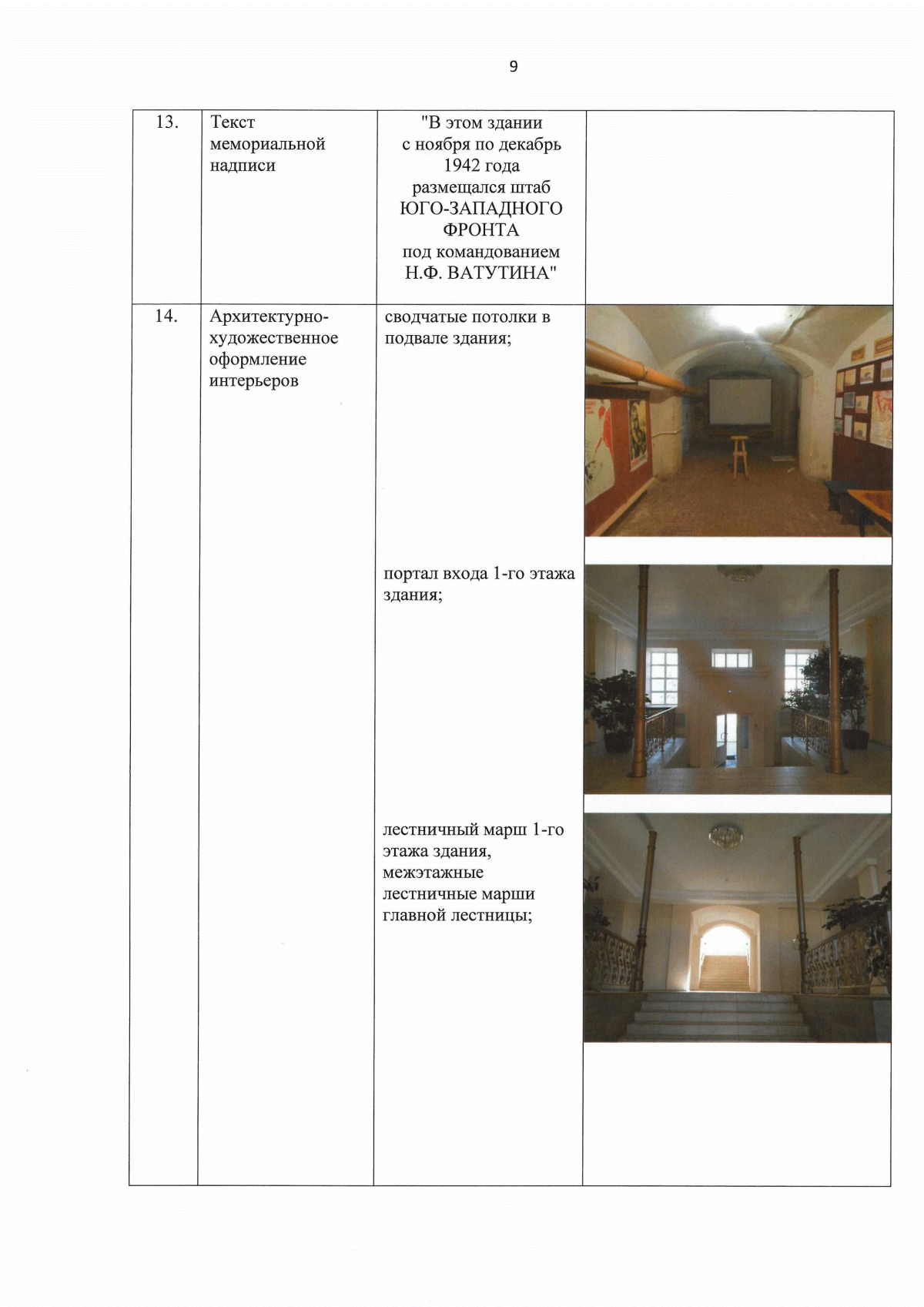 9

| | | | |
|---|---|---|---|
| 13. | Текст мемориальной надписи | "В этом здании с ноября по декабрь 1942 года размещался штаб ЮГО-ЗАПАДНОГО ФРОНТА под командованием Н.Ф. ВАТУТИНА" | |
| 14. | Архитектурно-художественное оформление интерьеров | сводчатые потолки в подвале здания; | |
| | | портал входа 1-го этажа здания; | |
| | | лестничный марш 1-го этажа здания, межэтажные лестничные марши главной лестницы; | |